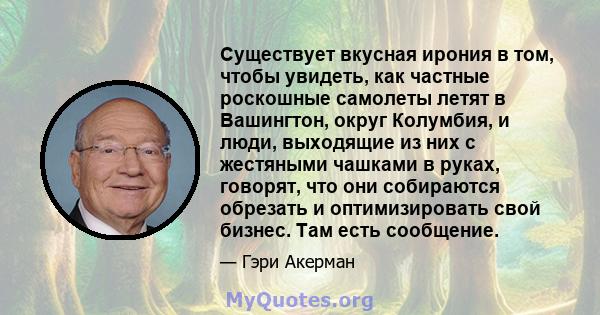 Существует вкусная ирония в том, чтобы увидеть, как частные роскошные самолеты летят в Вашингтон, округ Колумбия, и люди, выходящие из них с жестяными чашками в руках, говорят, что они собираются обрезать и оптимизировать свой бизнес. Там есть сообщение.

— Гэри Акерман

MyQuotes.org